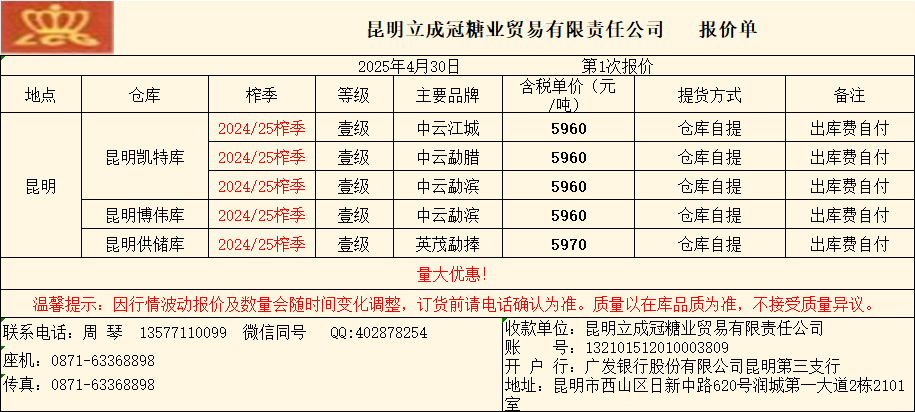 昆明立成冠糖业贸易有限责任公司 报价单

2025年4月30日 第1次报价

| 地点 | 仓库 | 榨季 | 等级 | 主要品牌 | 含税单价（元/吨） | 提货方式 | 备注 |
|---|---|---|---|---|---|---|---|
| 昆明 | 昆明凯特库 | 2024/25榨季 | 壹级 | 中云江城 | 5960 | 仓库自提 | 出库费自付 |
| | | 2024/25榨季 | 壹级 | 中云勐腊 | 5960 | 仓库自提 | 出库费自付 |
| | | 2024/25榨季 | 壹级 | 中云勐滨 | 5960 | 仓库自提 | 出库费自付 |
| | 昆明博伟库 | 2024/25榨季 | 壹级 | 中云勐滨 | 5960 | 仓库自提 | 出库费自付 |
| | 昆明供储库 | 2024/25榨季 | 壹级 | 英茂勐捧 | 5970 | 仓库自提 | 出库费自付 |

量大优惠!

温馨提示：因行情波动报价及数量会随时间变化调整，订货前请电话确认为准。质量以在库品质为准，不接受质量异议。

联系电话：周 琴 13577110099 微信同号 QQ:402878254
座机：0871-63368898
传真：0871-63368898

收款单位：昆明立成冠糖业贸易有限责任公司
账 号：132101512010003809
开 户 行：广发银行股份有限公司昆明第三支行
地址：昆明市西山区日新中路620号润城第一大道2栋2101室